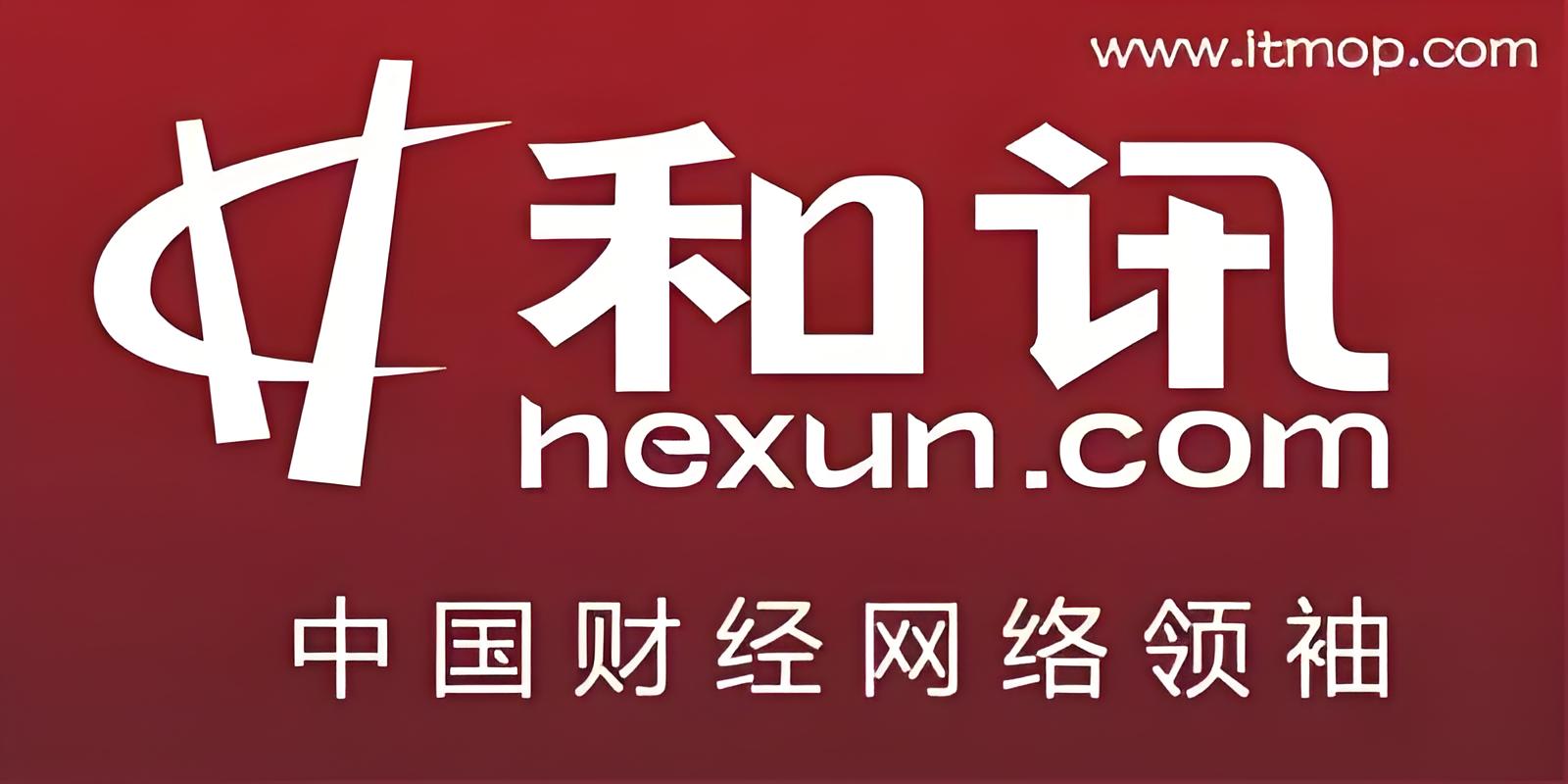 www.itmop.com

和讯
hexun.com

中国财经网络领袖